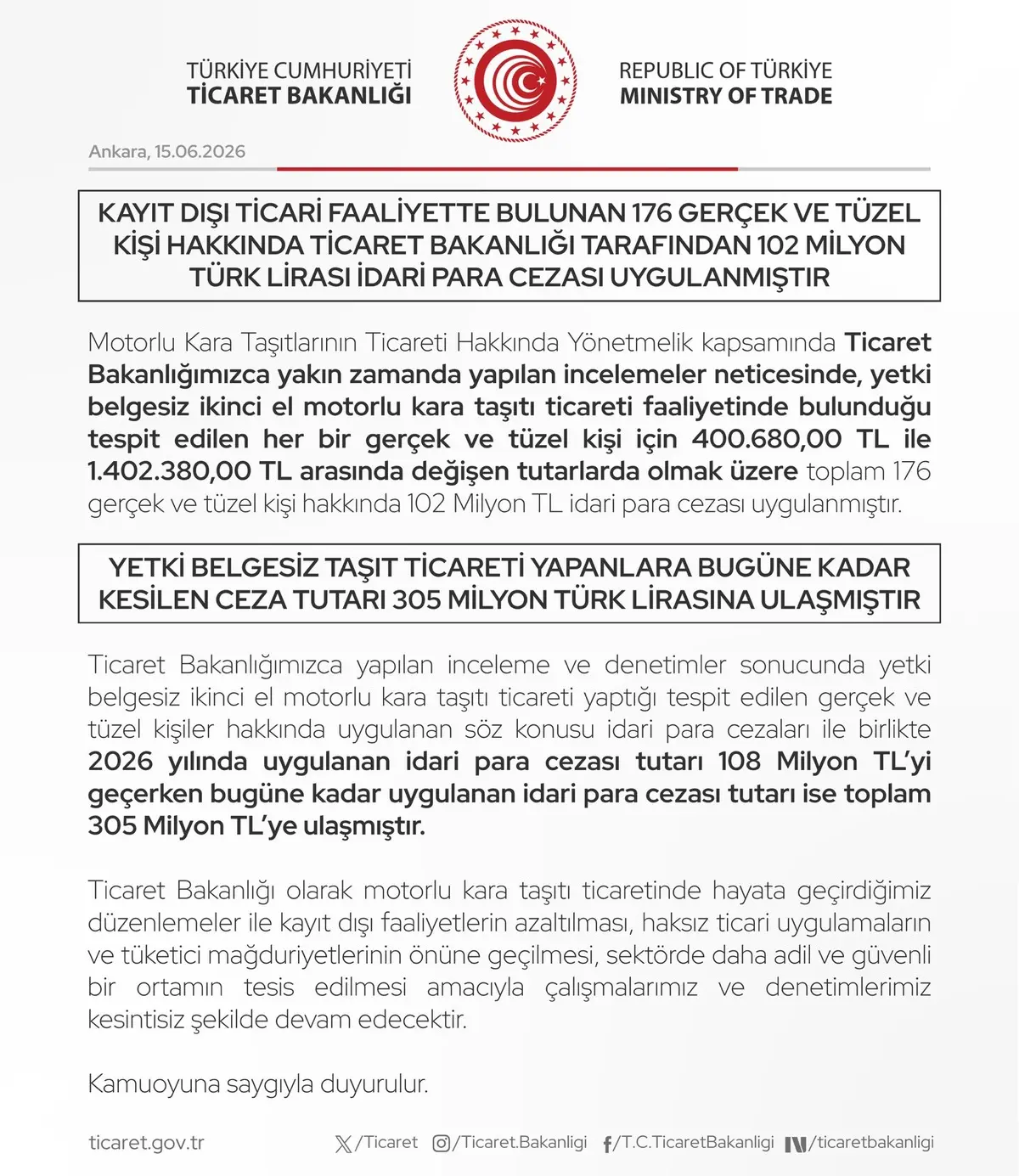 TÜRKİYE CUMHURİYETİ
TİCARET BAKANLIĞI

REPUBLIC OF TÜRKİYE
MINISTRY OF TRADE

Ankara, 15.06.2026

KAYIT DIŞI TİCARİ FAALİYETTE BULUNAN 176 GERÇEK VE TÜZEL KİŞİ HAKKINDA TİCARET BAKANLIĞI TARAFINDAN 102 MİLYON TÜRK LİRASI İDARİ PARA CEZASI UYGULANMIŞTIR

Motorlu Kara Taşıtlarının Ticareti Hakkında Yönetmelik kapsamında Ticaret Bakanlığımızca yakın zamanda yapılan incelemeler neticesinde, yetki belgesiz ikinci el motorlu kara taşıtı ticareti faaliyetinde bulunduğu tespit edilen her bir gerçek ve tüzel kişi için 400.680,00 TL ile 1.402.380,00 TL arasında değişen tutarlarda olmak üzere toplam 176 gerçek ve tüzel kişi hakkında 102 Milyon TL idari para cezası uygulanmıştır.

YETKİ BELGESİZ TAŞIT TİCARETİ YAPANLARA BUGÜNE KADAR KESİLEN CEZA TUTARI 305 MİLYON TÜRK LİRASINA ULAŞMIŞTIR

Ticaret Bakanlığımızca yapılan inceleme ve denetimler sonucunda yetki belgesiz ikinci el motorlu kara taşıtı ticareti yaptığı tespit edilen gerçek ve tüzel kişiler hakkında uygulanan söz konusu idari para cezaları ile birlikte 2026 yılında uygulanan idari para cezası tutarı 108 Milyon TL'yi geçerken bugüne kadar uygulanan idari para cezası tutarı ise toplam 305 Milyon TL'ye ulaşmıştır.

Ticaret Bakanlığı olarak motorlu kara taşıtı ticaretinde hayata geçirdiğimiz düzenlemeler ile kayıt dışı faaliyetlerin azaltılması, haksız ticari uygulamaların ve tüketici mağduriyetlerinin önüne geçilmesi, sektörde daha adil ve güvenli bir ortamın tesis edilmesi amacıyla çalışmalarımız ve denetimlerimiz kesintisiz şekilde devam edecektir.

Kamuoyuna saygıyla duyurulur.

ticaret.gov.tr /Ticaret /Ticaret.Bakanligi /T.C.TicaretBakanligi /ticaretbakanligi